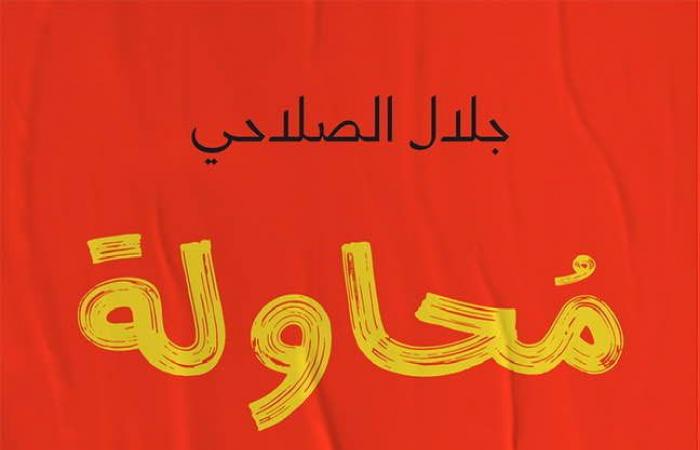 جلال الصلاحي

مُحاولة